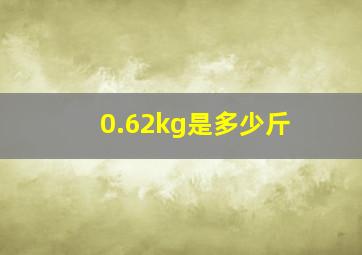 0.62kg是多少斤